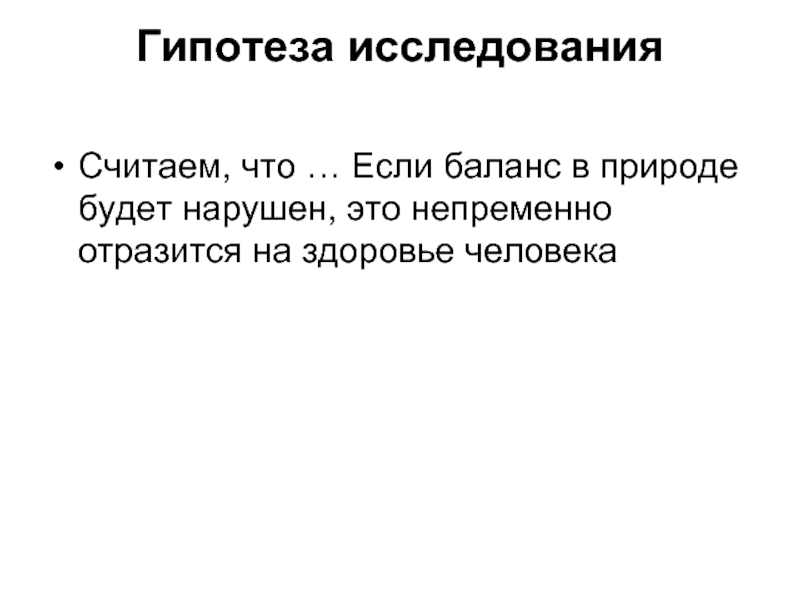 Гипотеза исследования

• Считаем, что … Если баланс в природе будет нарушен, это непременно отразится на здоровье человека